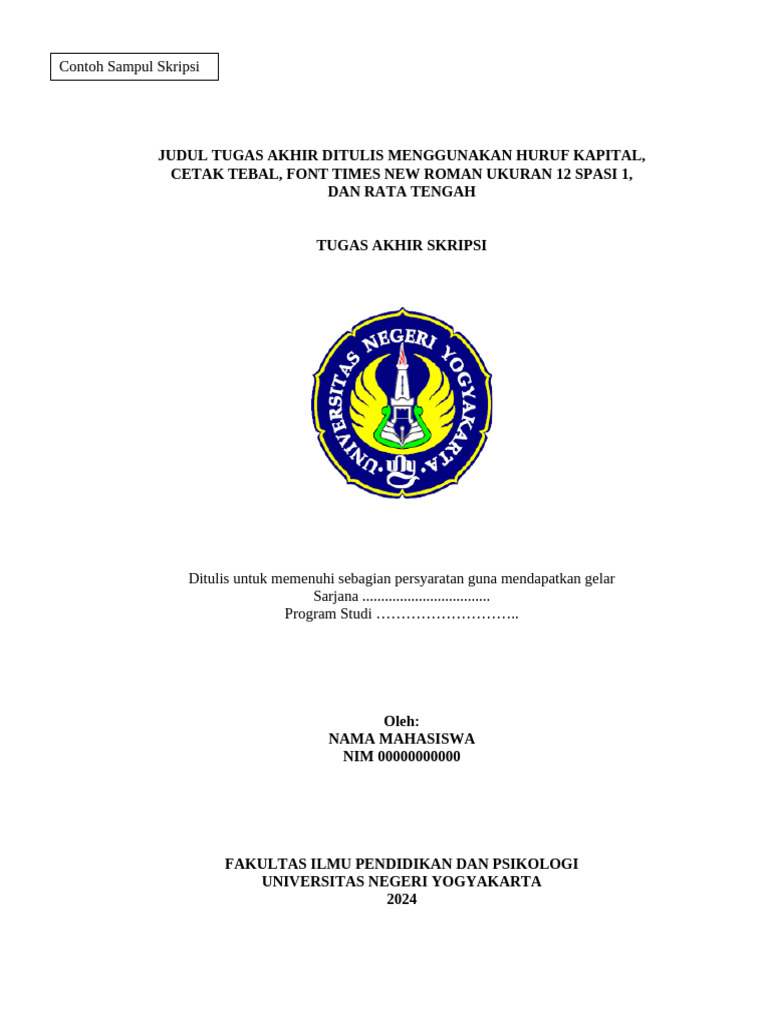 Contoh Sampul Skripsi

JUDUL TUGAS AKHIR DITULIS MENGGUNAKAN HURUF KAPITAL, CETAK TEBAL, FONT TIMES NEW ROMAN UKURAN 12 SPASI 1, DAN RATA TENGAH

TUGAS AKHIR SKRIPSI

UNIVERSITAS NEGERI YOGYAKARTA

Ditulis untuk memenuhi sebagian persyaratan guna mendapatkan gelar Sarjana ..................................
Program Studi ………………………..

Oleh:
NAMA MAHASISWA
NIM 00000000000

FAKULTAS ILMU PENDIDIKAN DAN PSIKOLOGI
UNIVERSITAS NEGERI YOGYAKARTA
2024